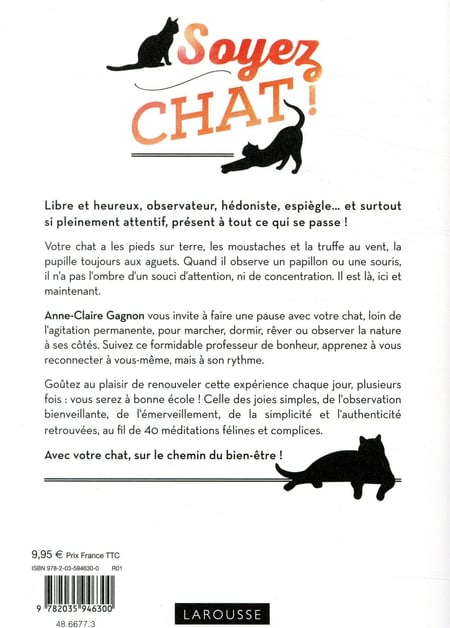 Soyez CHAT !

Libre et heureux, observateur, hédoniste, espiègle... et surtout si pleinement attentif, présent à tout ce qui se passe !

Votre chat a les pieds sur terre, les moustaches et la truffe au vent, la pupille toujours aux aguets. Quand il observe un papillon ou une souris, il n'a pas l'ombre d'un souci d'attention, ni de concentration. Il est là, ici et maintenant.

Anne-Claire Gagnon vous invite à faire une pause avec votre chat, loin de l'agitation permanente, pour marcher, dormir, rêver ou observer la nature à ses côtés. Suivez ce formidable professeur de bonheur, apprenez à vous reconnecter à vous-même, mais à son rythme.

Goûtez au plaisir de renouveler cette expérience chaque jour, plusieurs fois : vous serez à bonne école ! Celle des joies simples, de l'observation bienveillante, de l'émerveillement, de la simplicité et l'authenticité retrouvées, au fil de 40 méditations félines et complices.

Avec votre chat, sur le chemin du bien-être !

9,95 € Prix France TTC
ISBN 978-2-03-594630-0 R01
9 782035 946300
48.6677.3

LAROUSSE